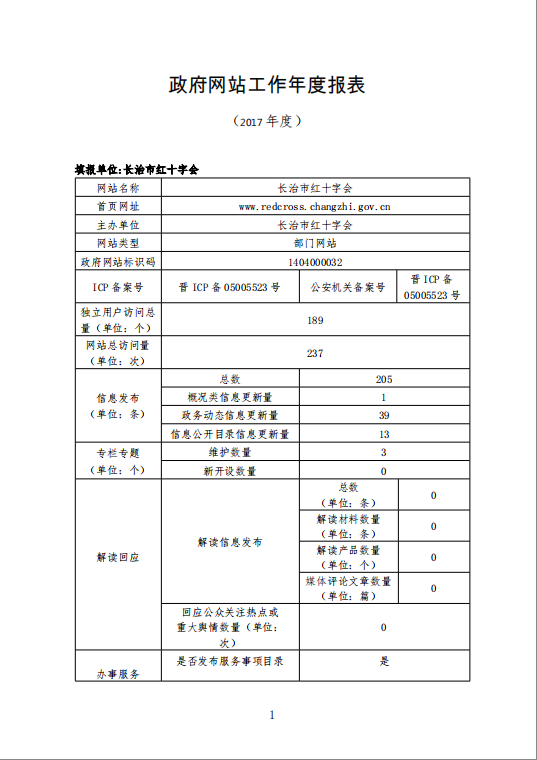 政府网站工作年度报表

（2017年度）

填报单位:长治市红十字会

| 网站名称 | 长治市红十字会 | | |
|---|---|---|---|
| 首页网址 | www.redcross.changzhi.gov.cn | | |
| 主办单位 | 长治市红十字会 | | |
| 网站类型 | 部门网站 | | |
| 政府网站标识码 | 1404000032 | | |
| ICP备案号 | 晋ICP备05005523号 | 公安机关备案号 | 晋ICP备05005523号 |
| 独立用户访问总量（单位：个） | 189 | | |
| 网站总访问量（单位：次） | 237 | | |
| 信息发布（单位：条） | 总数 | 205 | |
| | 概况类信息更新量 | 1 | |
| | 政务动态信息更新量 | 39 | |
| | 信息公开目录信息更新量 | 13 | |
| 专栏专题（单位：个） | 维护数量 | 3 | |
| | 新开设数量 | 0 | |
| 解读回应 | 解读信息发布 | 总数（单位：条） | 0 |
| | | 解读材料数量（单位：条） | 0 |
| | | 解读产品数量（单位：个） | 0 |
| | | 媒体评论文章数量（单位：篇） | 0 |
| | 回应公众关注热点或重大舆情数量（单位：次） | 0 | |
| 办事服务 | 是否发布服务事项目录 | 是 | |

1